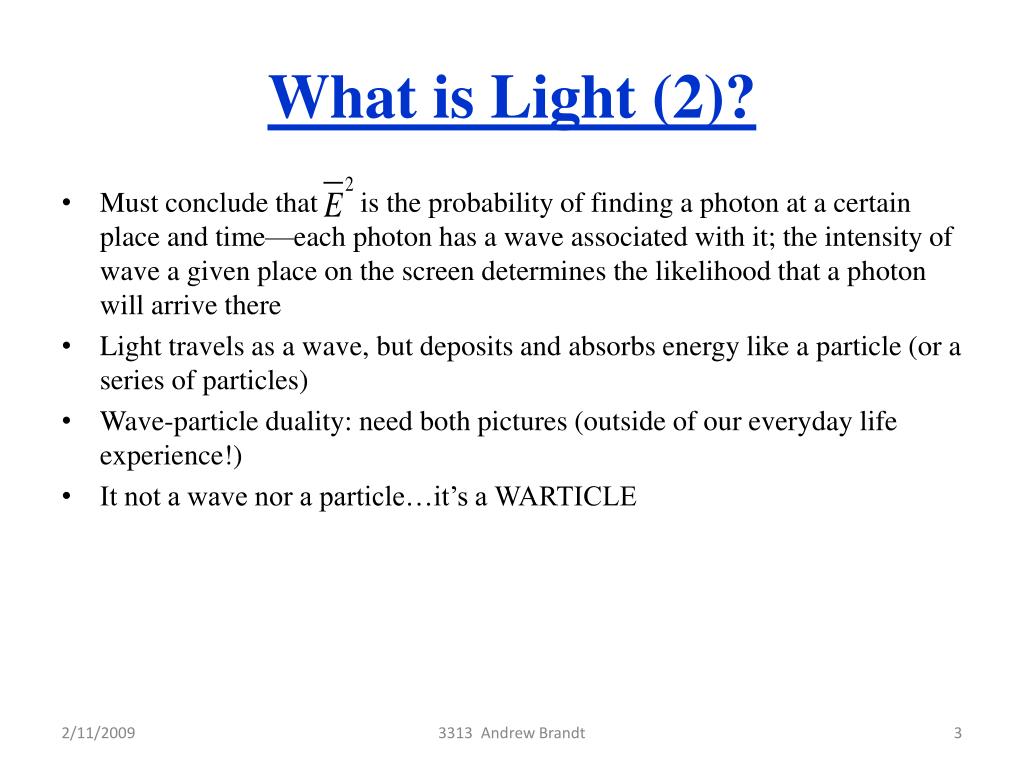 What is Light (2)?

• Must conclude that $\overline{E}^2$ is the probability of finding a photon at a certain place and time—each photon has a wave associated with it; the intensity of wave a given place on the screen determines the likelihood that a photon will arrive there
• Light travels as a wave, but deposits and absorbs energy like a particle (or a series of particles)
• Wave-particle duality: need both pictures (outside of our everyday life experience!)
• It not a wave nor a particle…it's a WARTICLE

2/11/2009

3313 Andrew Brandt

3